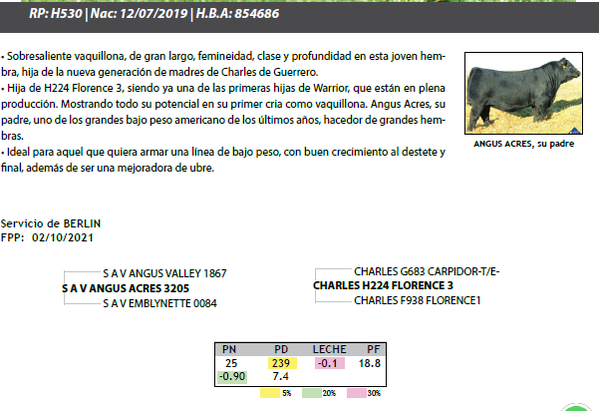 RP: H530 | Nac: 12/07/2019 | H.B.A: 854686

• Sobresaliente vaquillona, de gran largo, femineidad, clase y profundidad en esta joven hembra, hija de la nueva generación de madres de Charles de Guerrero.
• Hija de H224 Florence 3, siendo ya una de las primeras hijas de Warrior, que están en plena producción. Mostrando todo su potencial en su primer cria como vaquillona. Angus Acres, su padre, uno de los grandes bajo peso americano de los últimos años, hacedor de grandes hembras.
• Ideal para aquel que quiera armar una línea de bajo peso, con buen crecimiento al destete y final, además de ser una mejoradora de ubre.

ANGUS ACRES, su padre

Servicio de BERLIN
FPP: 02/10/2021

S A V ANGUS VALLEY 1867
S A V ANGUS ACRES 3205
S A V EMBLYNETTE 0084

CHARLES G683 CARPIDOR-T/E-
CHARLES H224 FLORENCE 3
CHARLES F938 FLORENCE1

| PN | PD | LECHE | PF |
|---|---|---|---|
| 25 | 239 | -0.1 | 18.8 |
| -0.90 | 7.4 | | |

5% 20% 30%